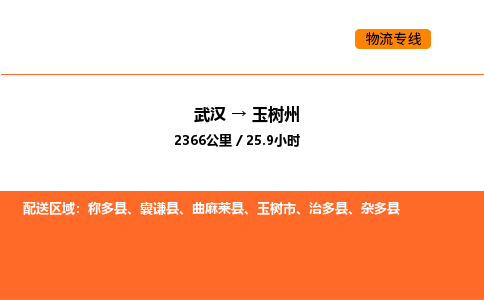 物流专线

武汉 → 玉树州

2366公里 / 25.9小时

配送区域：称多县、囊谦县、曲麻莱县、玉树市、治多县、杂多县